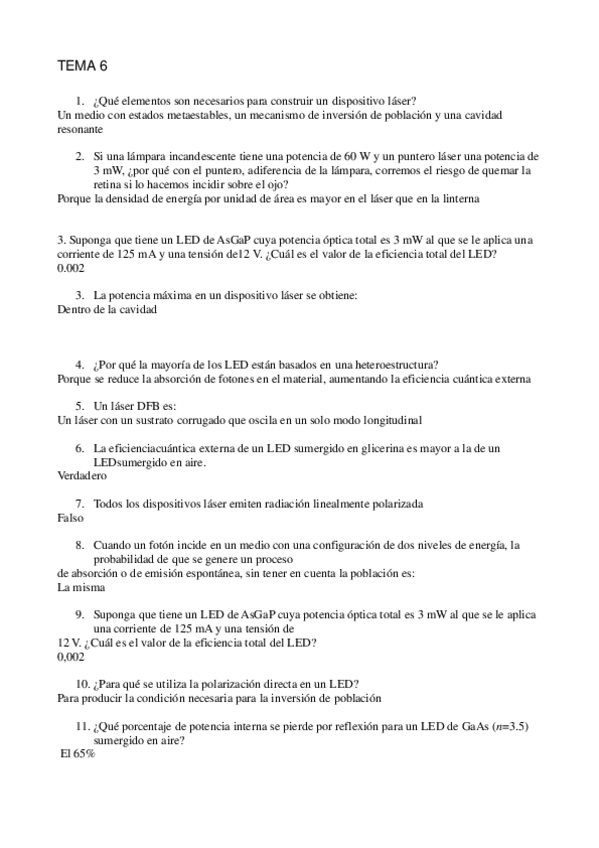 TEMA 6

1. ¿Qué elementos son necesarios para construir un dispositivo láser?
Un medio con estados metaestables, un mecanismo de inversión de población y una cavidad resonante

2. Si una lámpara incandescente tiene una potencia de 60 W y un puntero láser una potencia de 3 mW, ¿por qué con el puntero, adiferencia de la lámpara, corremos el riesgo de quemar la retina si lo hacemos incidir sobre el ojo?
Porque la densidad de energía por unidad de área es mayor en el láser que en la linterna

3. Suponga que tiene un LED de AsGaP cuya potencia óptica total es 3 mW al que se le aplica una corriente de 125 mA y una tensión de12 V. ¿Cuál es el valor de la eficiencia total del LED?
0.002

3. La potencia máxima en un dispositivo láser se obtiene:
Dentro de la cavidad

4. ¿Por qué la mayoría de los LED están basados en una heteroestructura?
Porque se reduce la absorción de fotones en el material, aumentando la eficiencia cuántica externa

5. Un láser DFB es:
Un láser con un sustrato corrugado que oscila en un solo modo longitudinal

6. La eficienciacuántica externa de un LED sumergido en glicerina es mayor a la de un LEDsumergido en aire.
Verdadero

7. Todos los dispositivos láser emiten radiación linealmente polarizada
Falso

8. Cuando un fotón incide en un medio con una configuración de dos niveles de energía, la probabilidad de que se genere un proceso
de absorción o de emisión espontánea, sin tener en cuenta la población es:
La misma

9. Suponga que tiene un LED de AsGaP cuya potencia óptica total es 3 mW al que se le aplica una corriente de 125 mA y una tensión de
12 V. ¿Cuál es el valor de la eficiencia total del LED?
0,002

10. ¿Para qué se utiliza la polarización directa en un LED?
Para producir la condición necesaria para la inversión de población

11. ¿Qué porcentaje de potencia interna se pierde por reflexión para un LED de GaAs ($n$=3.5) sumergido en aire?
El 65%